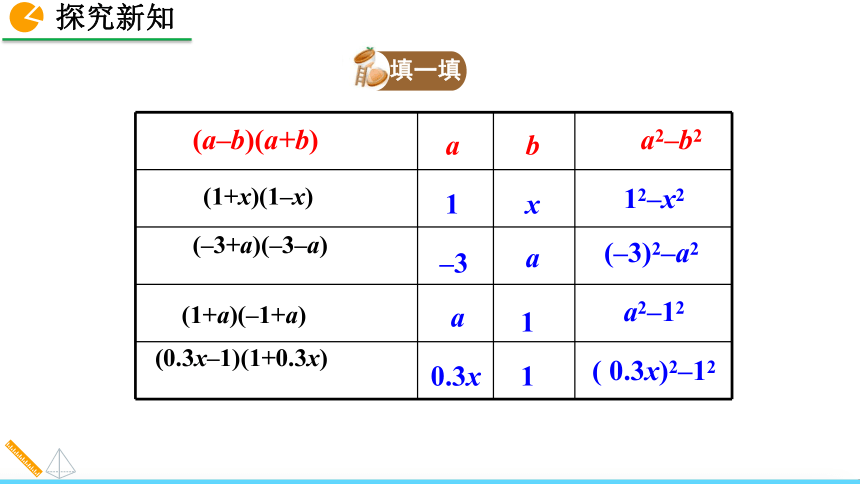 探究新知

填一填

| $(a-b)(a+b)$ | $a$ | $b$ | $a^2-b^2$ |
|---|---|---|---|
| $(1+x)(1-x)$ | $1$ | $x$ | $1^2-x^2$ |
| $(-3+a)(-3-a)$ | $-3$ | $a$ | $(-3)^2-a^2$ |
| $(1+a)(-1+a)$ | $a$ | $1$ | $a^2-1^2$ |
| $(0.3x-1)(1+0.3x)$ | $0.3x$ | $1$ | $(0.3x)^2-1^2$ |